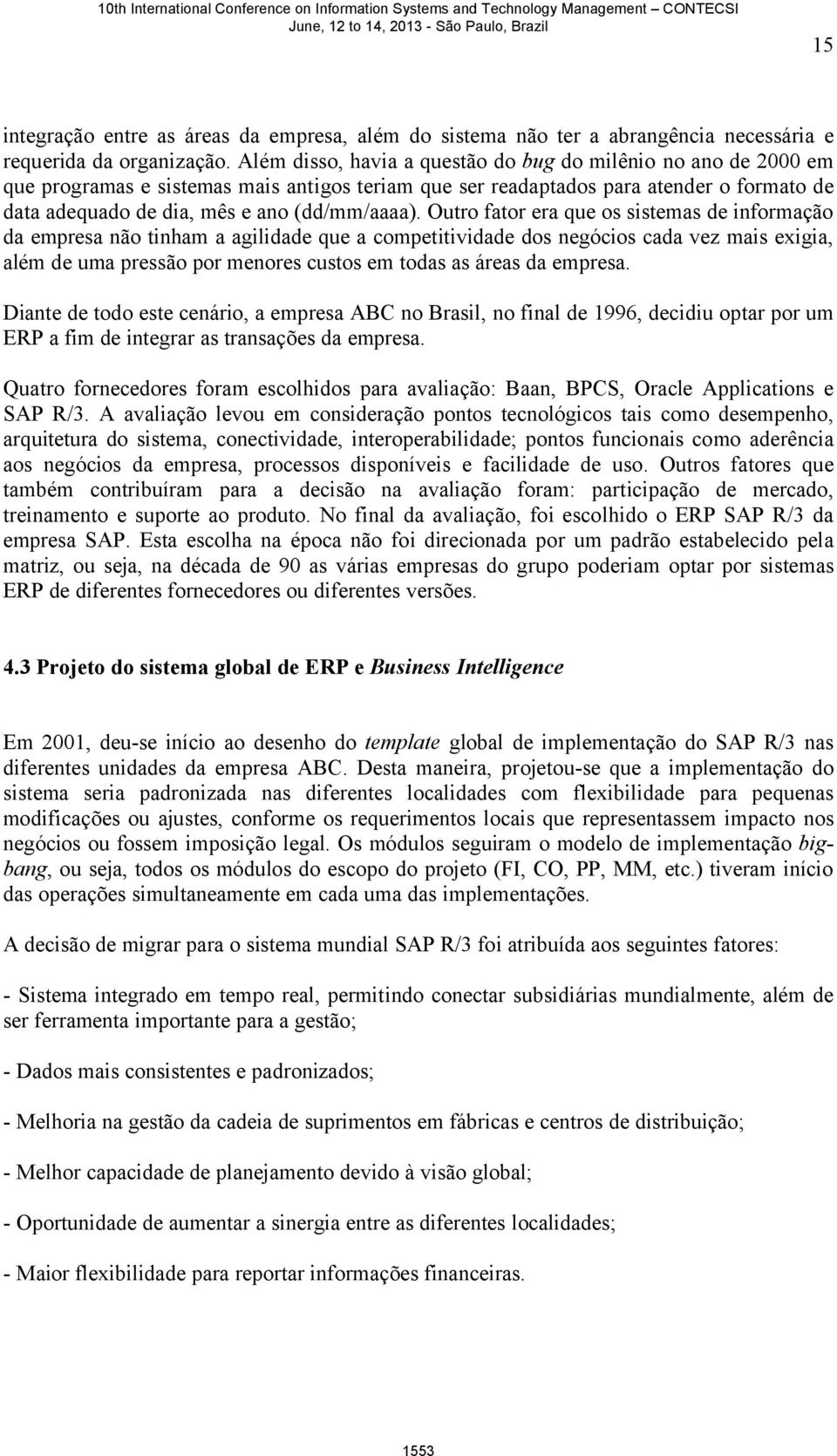 10th International Conference on Information Systems and Technology Management – CONTECSI
June, 12 to 14, 2013 - São Paulo, Brazil

15

integração entre as áreas da empresa, além do sistema não ter a abrangência necessária e requerida da organização. Além disso, havia a questão do bug do milênio no ano de 2000 em que programas e sistemas mais antigos teriam que ser readaptados para atender o formato de data adequado de dia, mês e ano (dd/mm/aaaa). Outro fator era que os sistemas de informação da empresa não tinham a agilidade que a competitividade dos negócios cada vez mais exigia, além de uma pressão por menores custos em todas as áreas da empresa.

Diante de todo este cenário, a empresa ABC no Brasil, no final de 1996, decidiu optar por um ERP a fim de integrar as transações da empresa.

Quatro fornecedores foram escolhidos para avaliação: Baan, BPCS, Oracle Applications e SAP R/3. A avaliação levou em consideração pontos tecnológicos tais como desempenho, arquitetura do sistema, conectividade, interoperabilidade; pontos funcionais como aderência aos negócios da empresa, processos disponíveis e facilidade de uso. Outros fatores que também contribuíram para a decisão na avaliação foram: participação de mercado, treinamento e suporte ao produto. No final da avaliação, foi escolhido o ERP SAP R/3 da empresa SAP. Esta escolha na época não foi direcionada por um padrão estabelecido pela matriz, ou seja, na década de 90 as várias empresas do grupo poderiam optar por sistemas ERP de diferentes fornecedores ou diferentes versões.

4.3 Projeto do sistema global de ERP e Business Intelligence

Em 2001, deu-se início ao desenho do template global de implementação do SAP R/3 nas diferentes unidades da empresa ABC. Desta maneira, projetou-se que a implementação do sistema seria padronizada nas diferentes localidades com flexibilidade para pequenas modificações ou ajustes, conforme os requerimentos locais que representassem impacto nos negócios ou fossem imposição legal. Os módulos seguiram o modelo de implementação big-bang, ou seja, todos os módulos do escopo do projeto (FI, CO, PP, MM, etc.) tiveram início das operações simultaneamente em cada uma das implementações.

A decisão de migrar para o sistema mundial SAP R/3 foi atribuída aos seguintes fatores:

- Sistema integrado em tempo real, permitindo conectar subsidiárias mundialmente, além de ser ferramenta importante para a gestão;

- Dados mais consistentes e padronizados;

- Melhoria na gestão da cadeia de suprimentos em fábricas e centros de distribuição;

- Melhor capacidade de planejamento devido à visão global;

- Oportunidade de aumentar a sinergia entre as diferentes localidades;

- Maior flexibilidade para reportar informações financeiras.

1553